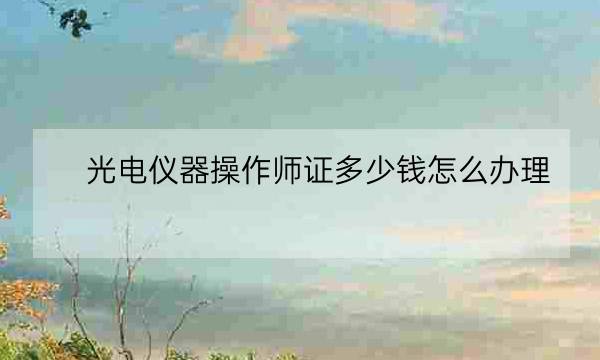 光电仪器操作师证多少钱怎么办理